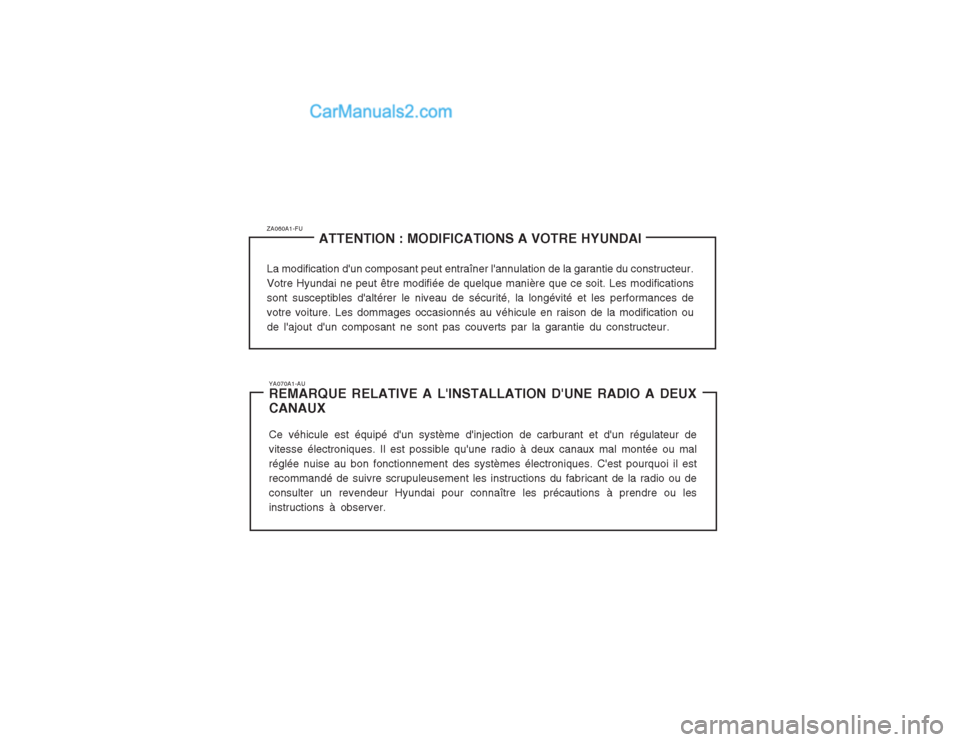 CarManuals2.com

ZA060A1-FU

ATTENTION : MODIFICATIONS A VOTRE HYUNDAI

La modification d'un composant peut entraîner l'annulation de la garantie du constructeur. Votre Hyundai ne peut être modifiée de quelque manière que ce soit. Les modifications sont susceptibles d'altérer le niveau de sécurité, la longévité et les performances de votre voiture. Les dommages occasionnés au véhicule en raison de la modification ou de l'ajout d'un composant ne sont pas couverts par la garantie du constructeur.

YA070A1-AU

REMARQUE RELATIVE A L'INSTALLATION D'UNE RADIO A DEUX CANAUX

Ce véhicule est équipé d'un système d'injection de carburant et d'un régulateur de vitesse électroniques. Il est possible qu'une radio à deux canaux mal montée ou mal réglée nuise au bon fonctionnement des systèmes électroniques. C'est pourquoi il est recommandé de suivre scrupuleusement les instructions du fabricant de la radio ou de consulter un revendeur Hyundai pour connaître les précautions à prendre ou les instructions à observer.

carmanualsonline.info